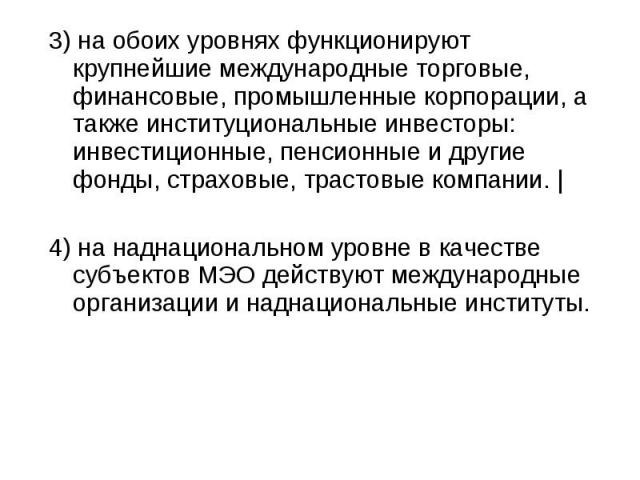 3) на обоих уровнях функционируют крупнейшие международные торговые, финансовые, промышленные корпорации, а также институциональные инвесторы: инвестиционные, пенсионные и другие фонды, страховые, трастовые компании. |

4) на наднациональном уровне в качестве субъектов МЭО действуют международные организации и наднациональные институты.